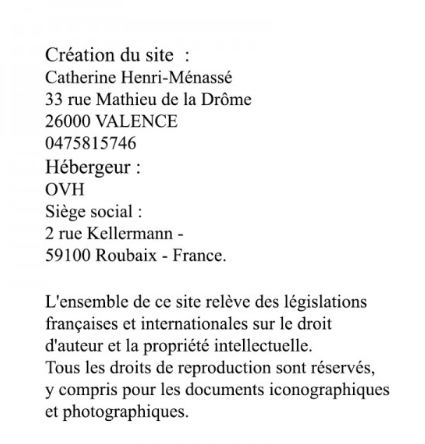 Création du site :
Catherine Henri-Ménassé
33 rue Mathieu de la Drôme
26000 VALENCE
0475815746
Hébergeur :
OVH
Siège social :
2 rue Kellermann -
59100 Roubaix - France.

L'ensemble de ce site relève des législations françaises et internationales sur le droit d'auteur et la propriété intellectuelle.
Tous les droits de reproduction sont réservés, y compris pour les documents iconographiques et photographiques.